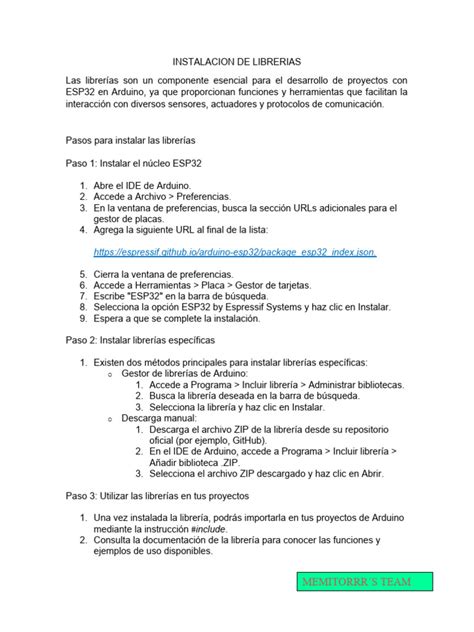 INSTALACION DE LIBRERIAS

Las librerías son un componente esencial para el desarrollo de proyectos con ESP32 en Arduino, ya que proporcionan funciones y herramientas que facilitan la interacción con diversos sensores, actuadores y protocolos de comunicación.

Pasos para instalar las librerías

Paso 1: Instalar el núcleo ESP32

1. Abre el IDE de Arduino.
2. Accede a Archivo > Preferencias.
3. En la ventana de preferencias, busca la sección URLs adicionales para el gestor de placas.
4. Agrega la siguiente URL al final de la lista:

https://espressif.github.io/arduino-esp32/package_esp32_index.json.

5. Cierra la ventana de preferencias.
6. Accede a Herramientas > Placa > Gestor de tarjetas.
7. Escribe "ESP32" en la barra de búsqueda.
8. Selecciona la opción ESP32 by Espressif Systems y haz clic en Instalar.
9. Espera a que se complete la instalación.

Paso 2: Instalar librerías específicas

1. Existen dos métodos principales para instalar librerías específicas:
   o Gestor de librerías de Arduino:
      1. Accede a Programa > Incluir librería > Administrar bibliotecas.
      2. Busca la librería deseada en la barra de búsqueda.
      3. Selecciona la librería y haz clic en Instalar.
   o Descarga manual:
      1. Descarga el archivo ZIP de la librería desde su repositorio oficial (por ejemplo, GitHub).
      2. En el IDE de Arduino, accede a Programa > Incluir librería > Añadir biblioteca .ZIP.
      3. Selecciona el archivo ZIP descargado y haz clic en Abrir.

Paso 3: Utilizar las librerías en tus proyectos

1. Una vez instalada la librería, podrás importarla en tus proyectos de Arduino mediante la instrucción #include.
2. Consulta la documentación de la librería para conocer las funciones y ejemplos de uso disponibles.

MEMITORRR´S TEAM